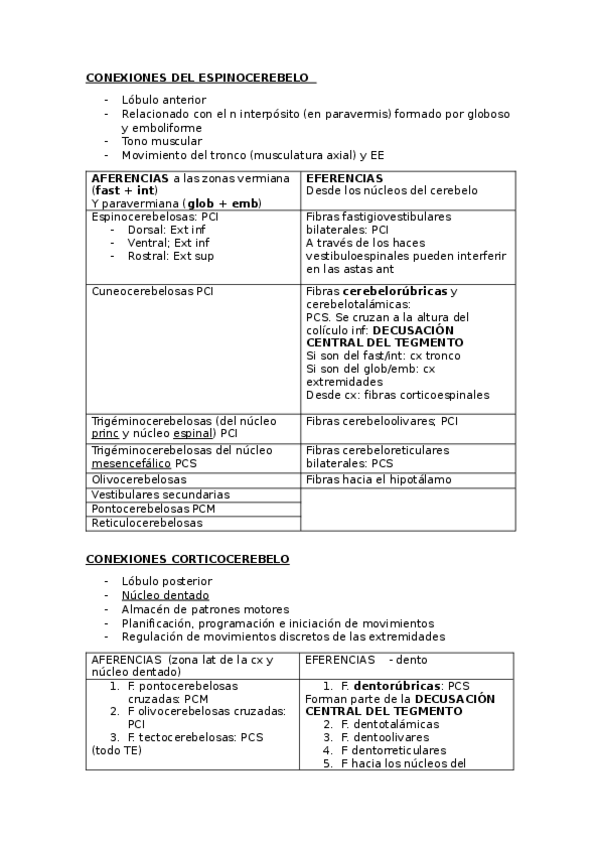 CONEXIONES DEL ESPINOCEREBELO

- Lóbulo anterior
- Relacionado con el n interpósito (en paravermis) formado por globoso y emboliforme
- Tono muscular
- Movimiento del tronco (musculatura axial) y EE

| AFERENCIAS a las zonas vermiana (fast + int) Y paravermiana (glob + emb) | EFERENCIAS Desde los núcleos del cerebelo |
|---|---|
| Espinocerebelosas: PCI - Dorsal: Ext inf - Ventral; Ext inf - Rostral: Ext sup | Fibras fastigiovestibulares bilaterales: PCI A través de los haces vestibuloespinales pueden interferir en las astas ant |
| Cuneocerebelosas PCI | Fibras cerebelorúbricas y cerebelotalámicas: PCS. Se cruzan a la altura del colículo inf: DECUSACIÓN CENTRAL DEL TEGMENTO Si son del fast/int: cx tronco Si son del glob/emb: cx extremidades Desde cx: fibras corticoespinales |
| Trigéminocerebelosas (del núcleo princ y núcleo espinal) PCI | Fibras cerebeloolivares; PCI |
| Trigéminocerebelosas del núcleo mesencefálico PCS | Fibras cerebeloreticulares bilaterales: PCS |
| Olivocerebelosas | Fibras hacia el hipotálamo |
| Vestibulares secundarias | |
| Pontocerebelosas PCM | |
| Reticulocerebelosas | |

CONEXIONES CORTICOCEREBELO

- Lóbulo posterior
- Núcleo dentado
- Almacén de patrones motores
- Planificación, programación e iniciación de movimientos
- Regulación de movimientos discretos de las extremidades

| AFERENCIAS (zona lat de la cx y núcleo dentado) | EFERENCIAS - dento |
|---|---|
| 1. F. pontocerebelosas cruzadas: PCM 2. F olivocerebelosas cruzadas: PCI 3. F. tectocerebelosas: PCS (todo TE) | 1. F. dentorúbricas: PCS Forman parte de la DECUSACIÓN CENTRAL DEL TEGMENTO 2. F. dentotalámicas 3. F. dentoolivares 4. F dentorreticulares 5. F hacia los núcleos del |